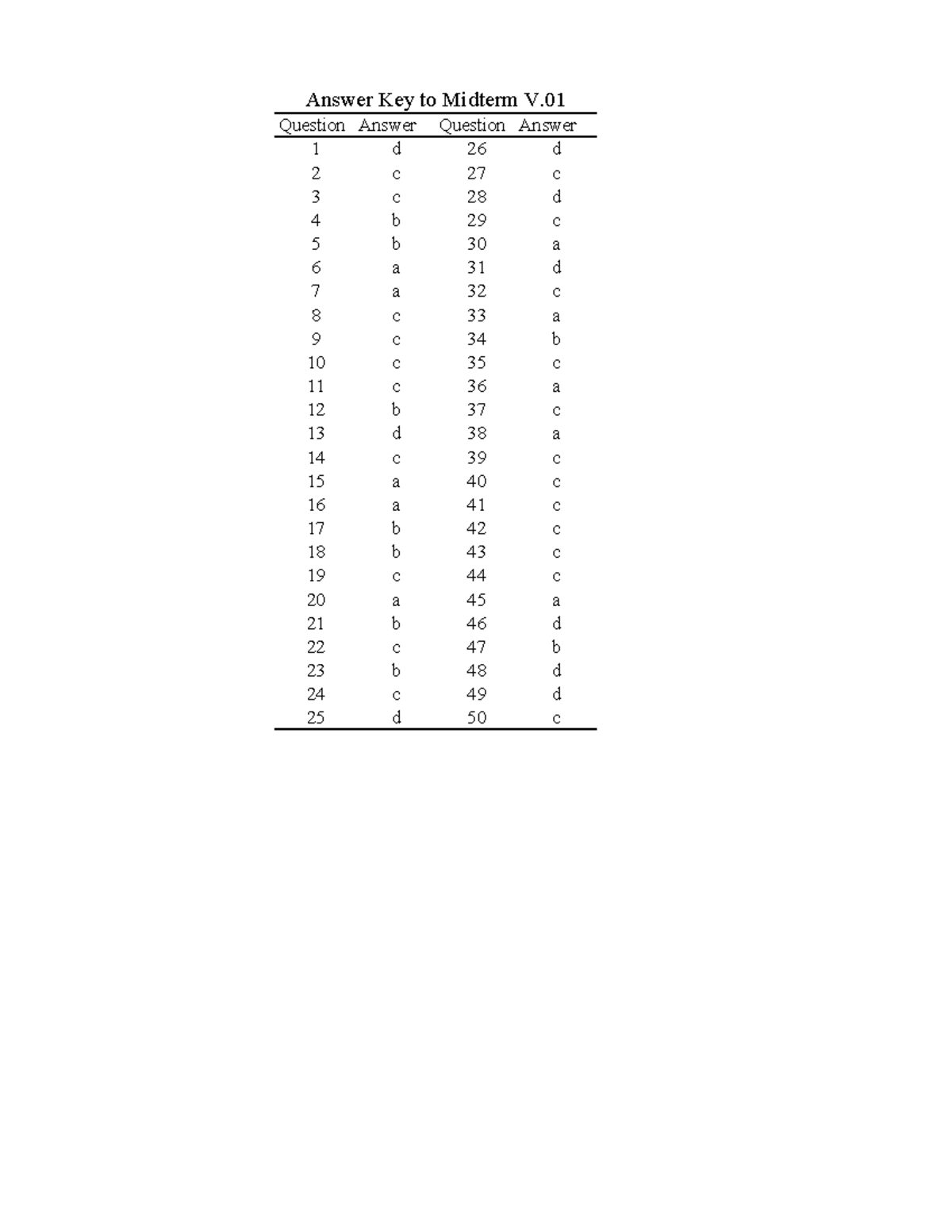 Answer Key to Midterm V.01

| Question | Answer | Question | Answer |
|---|---|---|---|
| 1 | d | 26 | d |
| 2 | c | 27 | c |
| 3 | c | 28 | d |
| 4 | b | 29 | c |
| 5 | b | 30 | a |
| 6 | a | 31 | d |
| 7 | a | 32 | c |
| 8 | c | 33 | a |
| 9 | c | 34 | b |
| 10 | c | 35 | c |
| 11 | c | 36 | a |
| 12 | b | 37 | c |
| 13 | d | 38 | a |
| 14 | c | 39 | c |
| 15 | a | 40 | c |
| 16 | a | 41 | c |
| 17 | b | 42 | c |
| 18 | b | 43 | c |
| 19 | c | 44 | c |
| 20 | a | 45 | a |
| 21 | b | 46 | d |
| 22 | c | 47 | b |
| 23 | b | 48 | d |
| 24 | c | 49 | d |
| 25 | d | 50 | c |